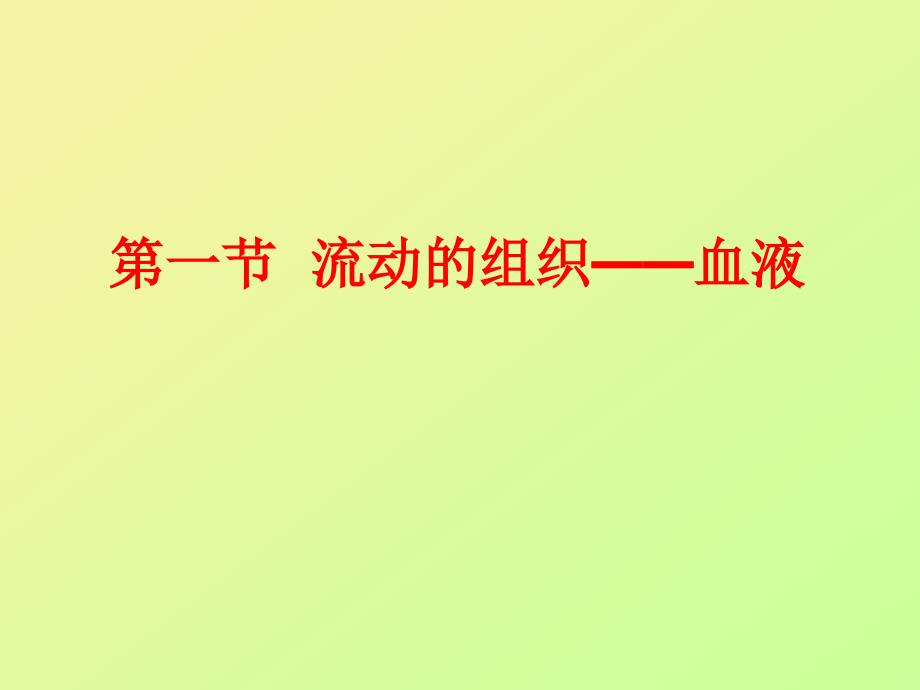 第一节 流动的组织——血液